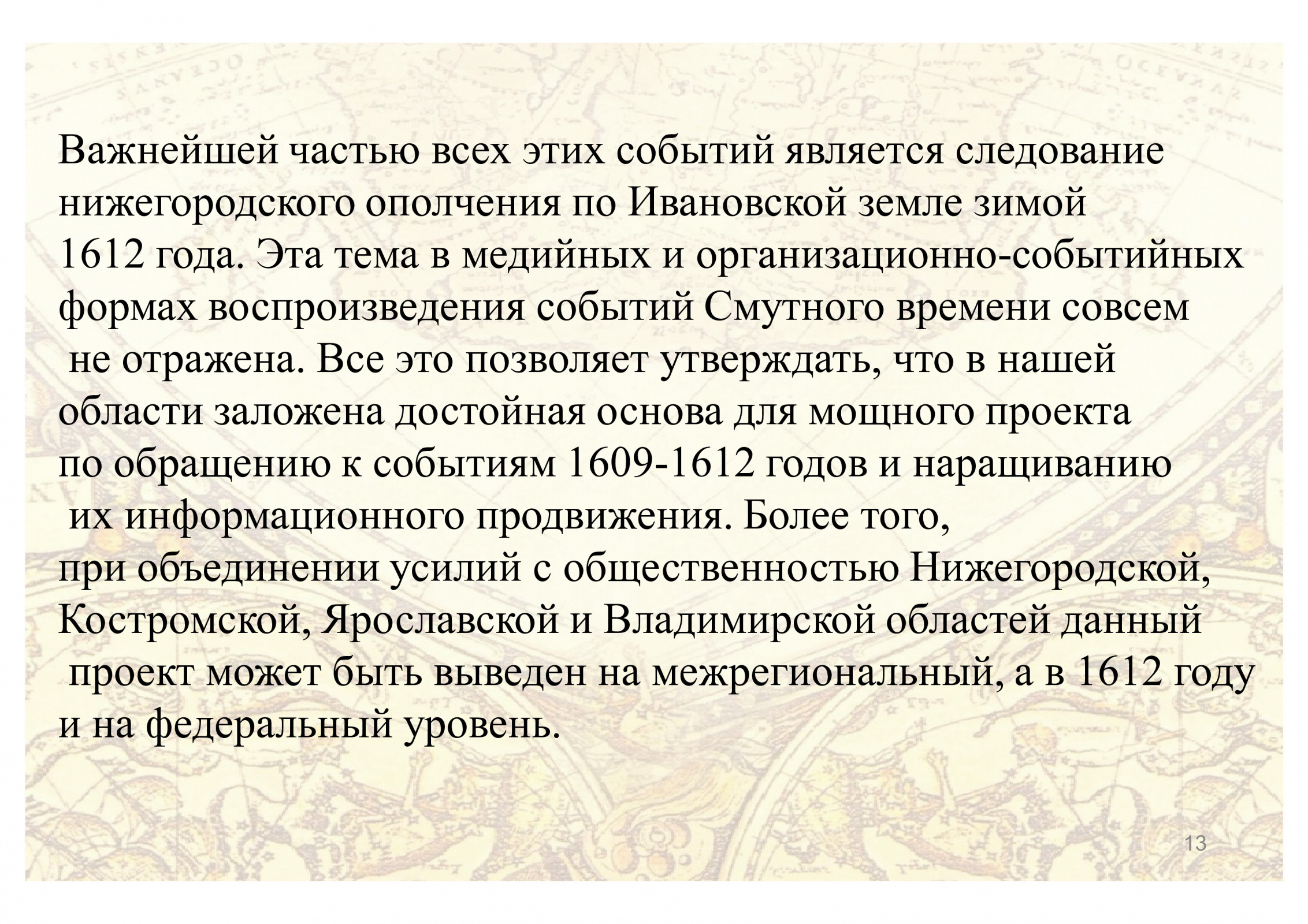 Важнейшей частью всех этих событий является следование нижегородского ополчения по Ивановской земле зимой 1612 года. Эта тема в медийных и организационно-событийных формах воспроизведения событий Смутного времени совсем не отражена. Все это позволяет утверждать, что в нашей области заложена достойная основа для мощного проекта по обращению к событиям 1609-1612 годов и наращиванию их информационного продвижения. Более того, при объединении усилий с общественностью Нижегородской, Костромской, Ярославской и Владимирской областей данный проект может быть выведен на межрегиональный, а в 1612 году и на федеральный уровень.

13